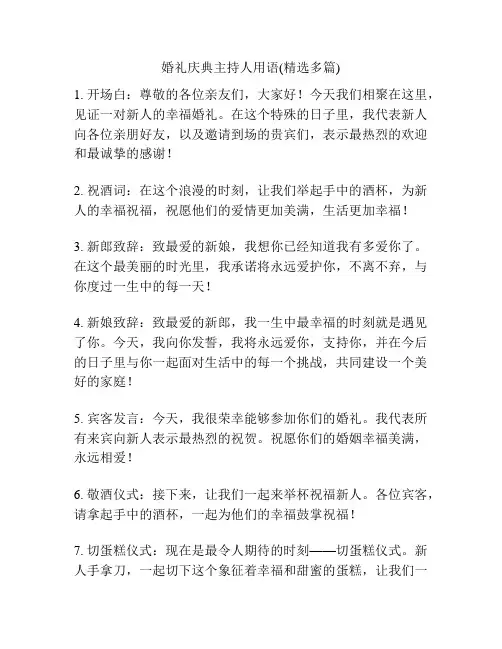 婚礼庆典主持人用语(精选多篇)

1. 开场白：尊敬的各位亲友们，大家好！今天我们相聚在这里，见证一对新人的幸福婚礼。在这个特殊的日子里，我代表新人向各位亲朋好友，以及邀请到场的贵宾们，表示最热烈的欢迎和最诚挚的感谢！

2. 祝酒词：在这个浪漫的时刻，让我们举起手中的酒杯，为新人的幸福祝福，祝愿他们的爱情更加美满，生活更加幸福！

3. 新郎致辞：致最爱的新娘，我想你已经知道我有多爱你了。在这个最美丽的时光里，我承诺将永远爱护你，不离不弃，与你度过一生中的每一天！

4. 新娘致辞：致最爱的新郎，我一生中最幸福的时刻就是遇见了你。今天，我向你发誓，我将永远爱你，支持你，并在今后的日子里与你一起面对生活中的每一个挑战，共同建设一个美好的家庭！

5. 宾客发言：今天，我很荣幸能够参加你们的婚礼。我代表所有来宾向新人表示最热烈的祝贺。祝愿你们的婚姻幸福美满，永远相爱！

6. 敬酒仪式：接下来，让我们一起来举杯祝福新人。各位宾客，请拿起手中的酒杯，一起为他们的幸福鼓掌祝福！

7. 切蛋糕仪式：现在是最令人期待的时刻——切蛋糕仪式。新人手拿刀，一起切下这个象征着幸福和甜蜜的蛋糕，让我们一